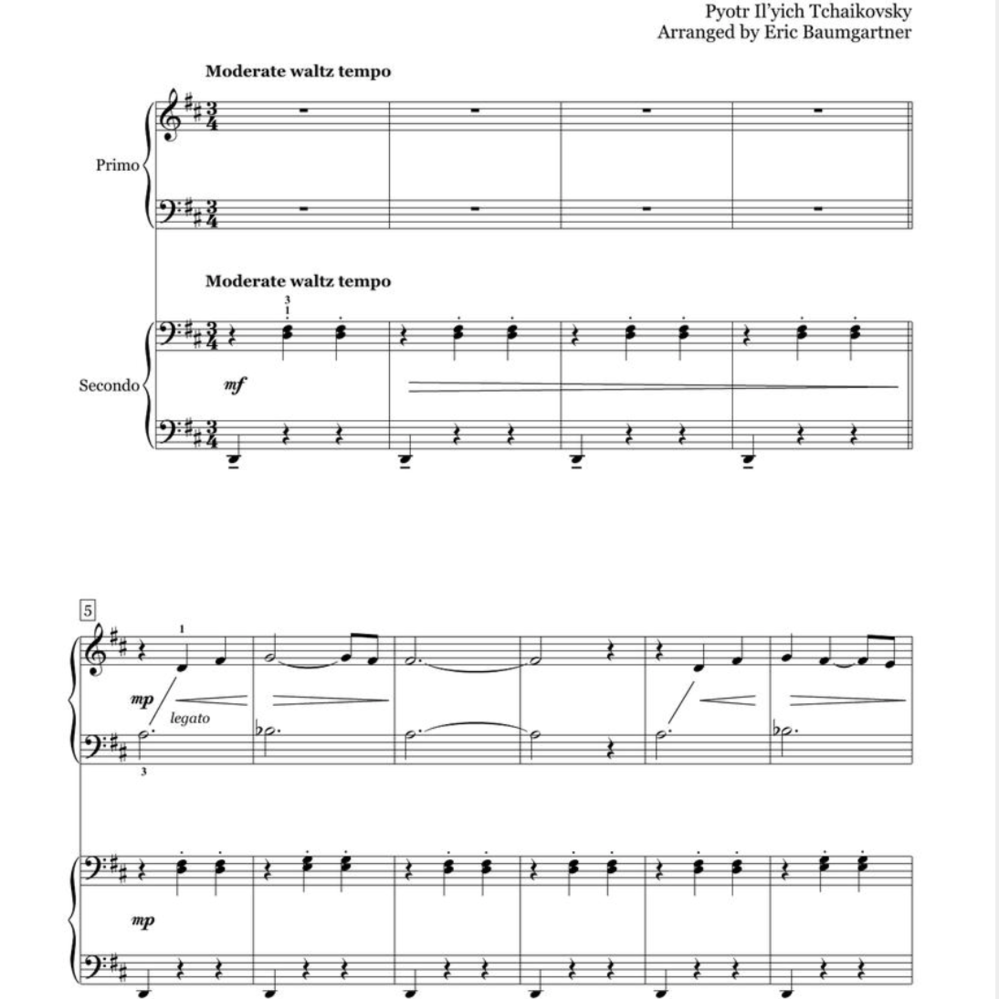 Pyotr Il'yich Tchaikovsky
Arranged by Eric Baumgartner

Moderate waltz tempo

Primo

Moderate waltz tempo

3
1

Secondo

mf

5

1

mp

legato

3

mp